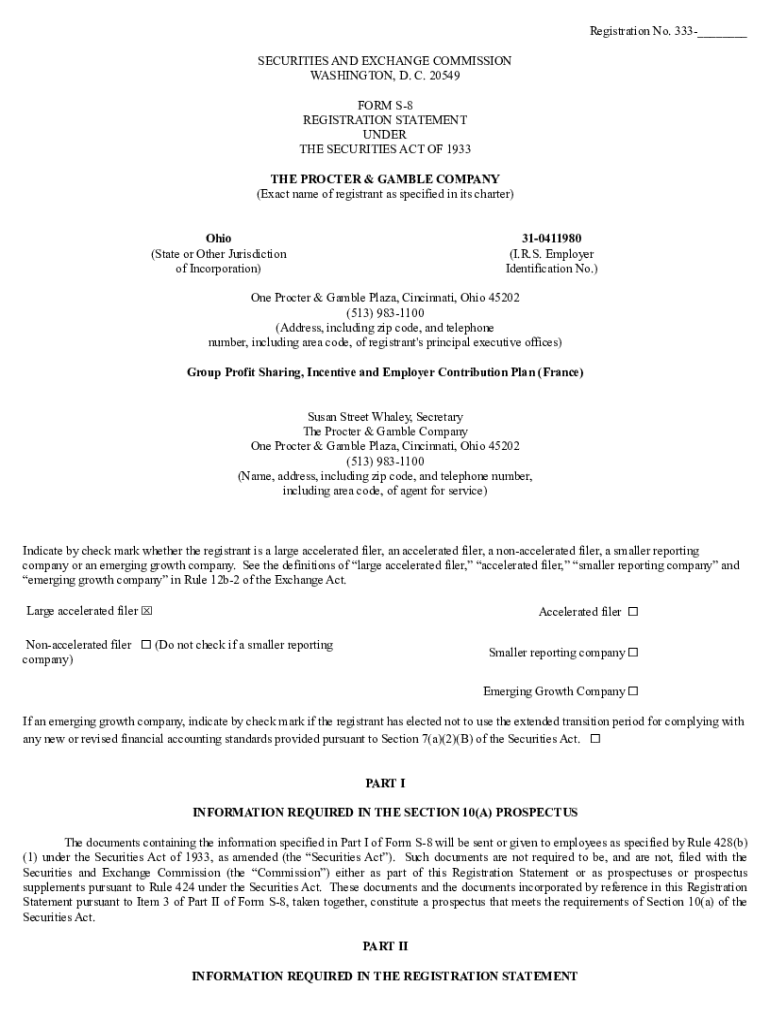 Registration No. 333-________

SECURITIES AND EXCHANGE COMMISSION
WASHINGTON, D. C. 20549

FORM S-8
REGISTRATION STATEMENT
UNDER
THE SECURITIES ACT OF 1933

THE PROCTER & GAMBLE COMPANY
(Exact name of registrant as specified in its charter)

Ohio
(State or Other Jurisdiction of Incorporation)

31-0411980
(I.R.S. Employer Identification No.)

One Procter & Gamble Plaza, Cincinnati, Ohio 45202
(513) 983-1100
(Address, including zip code, and telephone number, including area code, of registrant's principal executive offices)

Group Profit Sharing, Incentive and Employer Contribution Plan (France)

Susan Street Whaley, Secretary
The Procter & Gamble Company
One Procter & Gamble Plaza, Cincinnati, Ohio 45202
(513) 983-1100
(Name, address, including zip code, and telephone number, including area code, of agent for service)

Indicate by check mark whether the registrant is a large accelerated filer, an accelerated filer, a non-accelerated filer, a smaller reporting company or an emerging growth company. See the definitions of “large accelerated filer,” “accelerated filer,” “smaller reporting company” and “emerging growth company” in Rule 12b-2 of the Exchange Act.

Large accelerated filer ☒

Accelerated filer ☐

Non-accelerated filer ☐ (Do not check if a smaller reporting company)

Smaller reporting company ☐

Emerging Growth Company ☐

If an emerging growth company, indicate by check mark if the registrant has elected not to use the extended transition period for complying with any new or revised financial accounting standards provided pursuant to Section 7(a)(2)(B) of the Securities Act. ☐

PART I

INFORMATION REQUIRED IN THE SECTION 10(A) PROSPECTUS

The documents containing the information specified in Part I of Form S-8 will be sent or given to employees as specified by Rule 428(b)(1) under the Securities Act of 1933, as amended (the “Securities Act”). Such documents are not required to be, and are not, filed with the Securities and Exchange Commission (the “Commission”) either as part of this Registration Statement or as prospectuses or prospectus supplements pursuant to Rule 424 under the Securities Act. These documents and the documents incorporated by reference in this Registration Statement pursuant to Item 3 of Part II of Form S-8, taken together, constitute a prospectus that meets the requirements of Section 10(a) of the Securities Act.

PART II

INFORMATION REQUIRED IN THE REGISTRATION STATEMENT